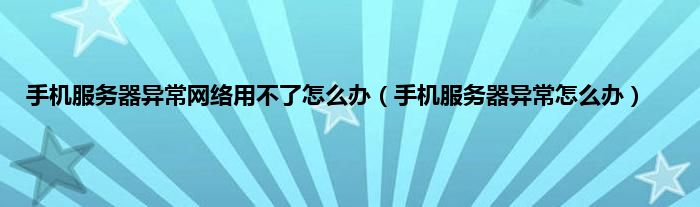 手机服务器异常网络用不了怎么办（手机服务器异常怎么办）